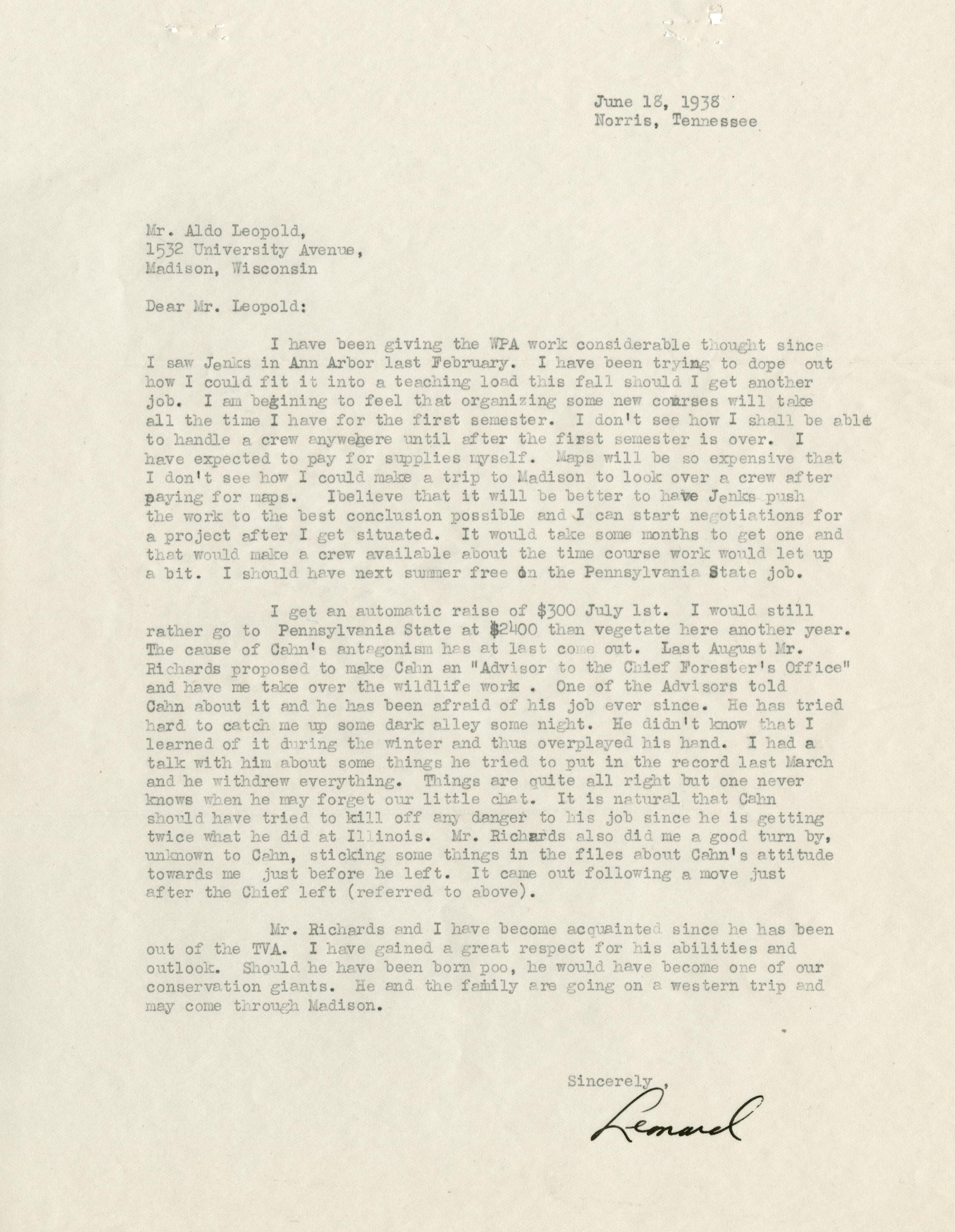 June 18, 1938
Norris, Tennessee

Mr. Aldo Leopold,
1532 University Avenue,
Madison, Wisconsin

Dear Mr. Leopold:

I have been giving the WPA work considerable thought since I saw Jenks in Ann Arbor last February. I have been trying to dope out how I could fit it into a teaching load this fall should I get another job. I am begining to feel that organizing some new courses will take all the time I have for the first semester. I don't see how I shall be able to handle a crew anywehere until after the first semester is over. I have expected to pay for supplies myself. Maps will be so expensive that I don't see how I could make a trip to Madison to look over a crew after paying for maps. Ibelieve that it will be better to have Jenks push the work to the best conclusion possible and I can start negotiations for a project after I get situated. It would take some months to get one and that would make a crew available about the time course work would let up a bit. I should have next summer free on the Pennsylvania State job.

I get an automatic raise of $300 July 1st. I would still rather go to Pennsylvania State at $2400 than vegetate here another year. The cause of Cahn's antagonism has at last come out. Last August Mr. Richards proposed to make Cahn an "Advisor to the Chief Forester's Office" and have me take over the wildlife work . One of the Advisors told Cahn about it and he has been afraid of his job ever since. He has tried hard to catch me up some dark alley some night. He didn't know that I learned of it during the winter and thus overplayed his hand. I had a talk with him about some things he tried to put in the record last March and he withdrew everything. Things are quite all right but one never knows when he may forget our little chat. It is natural that Cahn should have tried to kill off any danger to his job since he is getting twice what he did at Illinois. Mr. Richards also did me a good turn by, unknown to Cahn, sticking some things in the files about Cahn's attitude towards me just before he left. It came out following a move just after the Chief left (referred to above).

Mr. Richards and I have become acquainted since he has been out of the TVA. I have gained a great respect for his abilities and outlook. Should he have been born poo, he would have become one of our conservation giants. He and the family are going on a western trip and may come through Madison.

Sincerely ,

Leonard